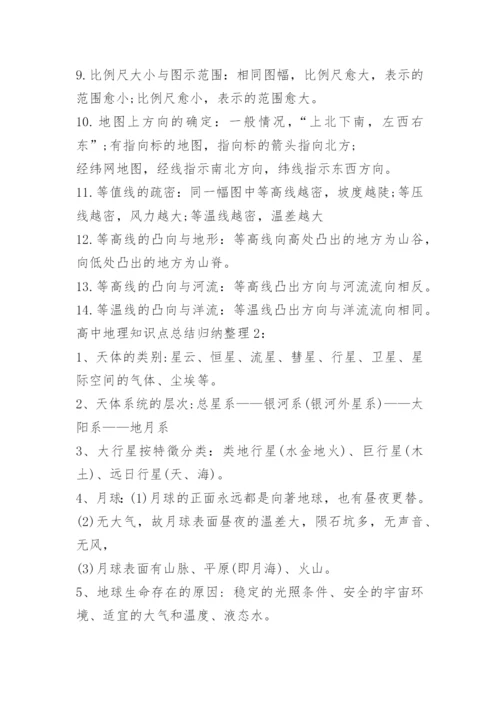 9. 比例尺大小与图示范围：相同图幅，比例尺愈大，表示的范围愈小;比例尺愈小，表示的范围愈大。

10. 地图上方向的确定：一般情况，“上北下南，左西右东”；有指向标的地图，指向标的箭头指向北方；

经纬网地图，经线指示南北方向，纬线指示东西方向。

11. 等值线的疏密：同一幅图中等高线越密，坡度越陡;等压线越密，风力越大;等温线越密，温差越大

12. 等高线的凸向与地形：等高线向高处凸出的地方为山谷，向低处凸出的地方为山脊。

13. 等高线的凸向与河流：等高线凸出方向与河流流向相反。

14. 等温线的凸向与洋流：等温线凸出方向与洋流流向相同。

高中地理知识点总结归纳整理2：

1、天体的类别:星云、恒星、流星、彗星、行星、卫星、星际空间的气体、尘埃等。

2、天体系统的层次:总星系——银河系(银河外星系)——太阳系——地月系

3、大行星按特徵分类：类地行星(水金地火)、巨行星(木土)、远日行星(天、海)。

4、月球：(1)月球的正面永远都是向著地球，也有昼夜更替。

(2)无大气，故月球表面昼夜的温差大，陨石坑多，无声音、无风，

(3)月球表面有山脉、平原(即月海)、火山。

5、地球生命存在的原因：稳定的光照条件、安全的宇宙环境、适宜的大气和温度、液态水。